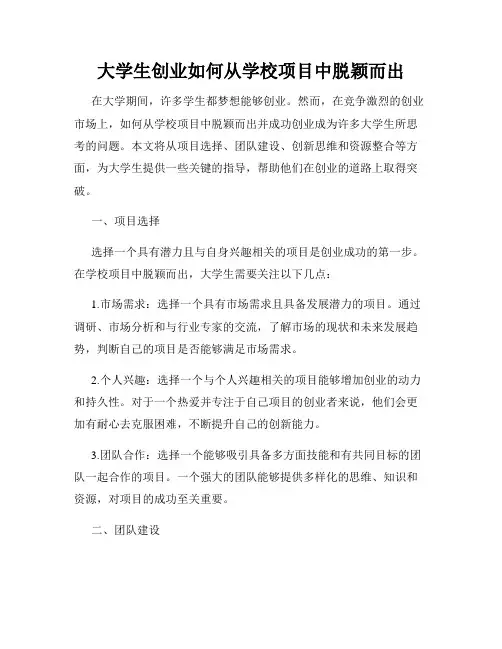 大学生创业如何从学校项目中脱颖而出

在大学期间，许多学生都梦想能够创业。然而，在竞争激烈的创业市场上，如何从学校项目中脱颖而出并成功创业成为许多大学生所思考的问题。本文将从项目选择、团队建设、创新思维和资源整合等方面，为大学生提供一些关键的指导，帮助他们在创业的道路上取得突破。

一、项目选择

选择一个具有潜力且与自身兴趣相关的项目是创业成功的第一步。在学校项目中脱颖而出，大学生需要关注以下几点：

1.市场需求：选择一个具有市场需求且具备发展潜力的项目。通过调研、市场分析和与行业专家的交流，了解市场的现状和未来发展趋势，判断自己的项目是否能够满足市场需求。

2.个人兴趣：选择一个与个人兴趣相关的项目能够增加创业的动力和持久性。对于一个热爱并专注于自己项目的创业者来说，他们会更加有耐心去克服困难，不断提升自己的创新能力。

3.团队合作：选择一个能够吸引具备多方面技能和有共同目标的团队一起合作的项目。一个强大的团队能够提供多样化的思维、知识和资源，对项目的成功至关重要。

二、团队建设